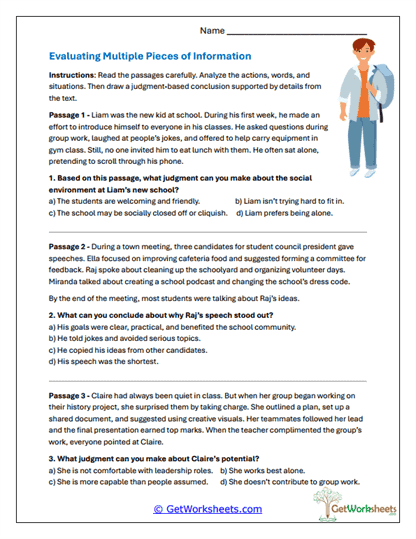 Name ___________________________

Evaluating Multiple Pieces of Information

Instructions: Read the passages carefully. Analyze the actions, words, and situations. Then draw a judgment-based conclusion supported by details from the text.

Passage 1 - Liam was the new kid at school. During his first week, he made an effort to introduce himself to everyone in his classes. He asked questions during group work, laughed at people's jokes, and offered to help carry equipment in gym class. Still, no one invited him to eat lunch with them. He often sat alone, pretending to scroll through his phone.

1. Based on this passage, what judgment can you make about the social environment at Liam's new school?
a) The students are welcoming and friendly.
b) Liam isn't trying hard to fit in.
c) The school may be socially closed off or cliquish.
d) Liam prefers being alone.

Passage 2 - During a town meeting, three candidates for student council president gave speeches. Ella focused on improving cafeteria food and suggested forming a committee for feedback. Raj spoke about cleaning up the schoolyard and organizing volunteer days. Miranda talked about creating a school podcast and changing the school's dress code.

By the end of the meeting, most students were talking about Raj's ideas.

2. What can you conclude about why Raj's speech stood out?
a) His goals were clear, practical, and benefited the school community.
b) He told jokes and avoided serious topics.
c) He copied his ideas from other candidates.
d) His speech was the shortest.

Passage 3 - Claire had always been quiet in class. But when her group began working on their history project, she surprised them by taking charge. She outlined a plan, set up a shared document, and suggested using creative visuals. Her teammates followed her lead and the final presentation earned top marks. When the teacher complimented the group's work, everyone pointed at Claire.

3. What judgment can you make about Claire's potential?
a) She is not comfortable with leadership roles.
b) She works best alone.
c) She is more capable than people assumed.
d) She doesn't contribute to group work.

© GetWorksheets.com

GetWorksheets